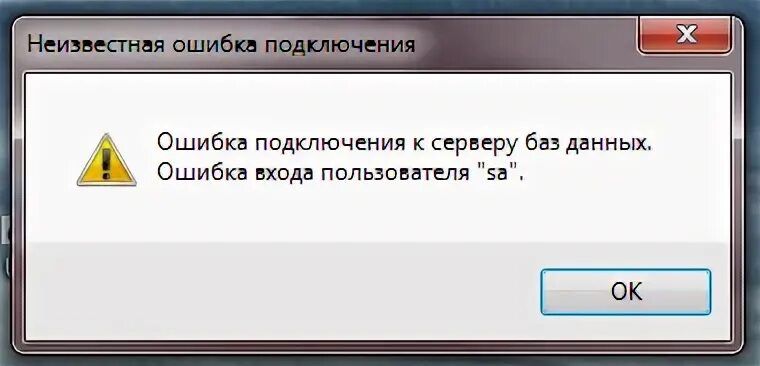 Неизвестная ошибка подключения

Ошибка подключения к серверу баз данных.
Ошибка входа пользователя "sa".

OK